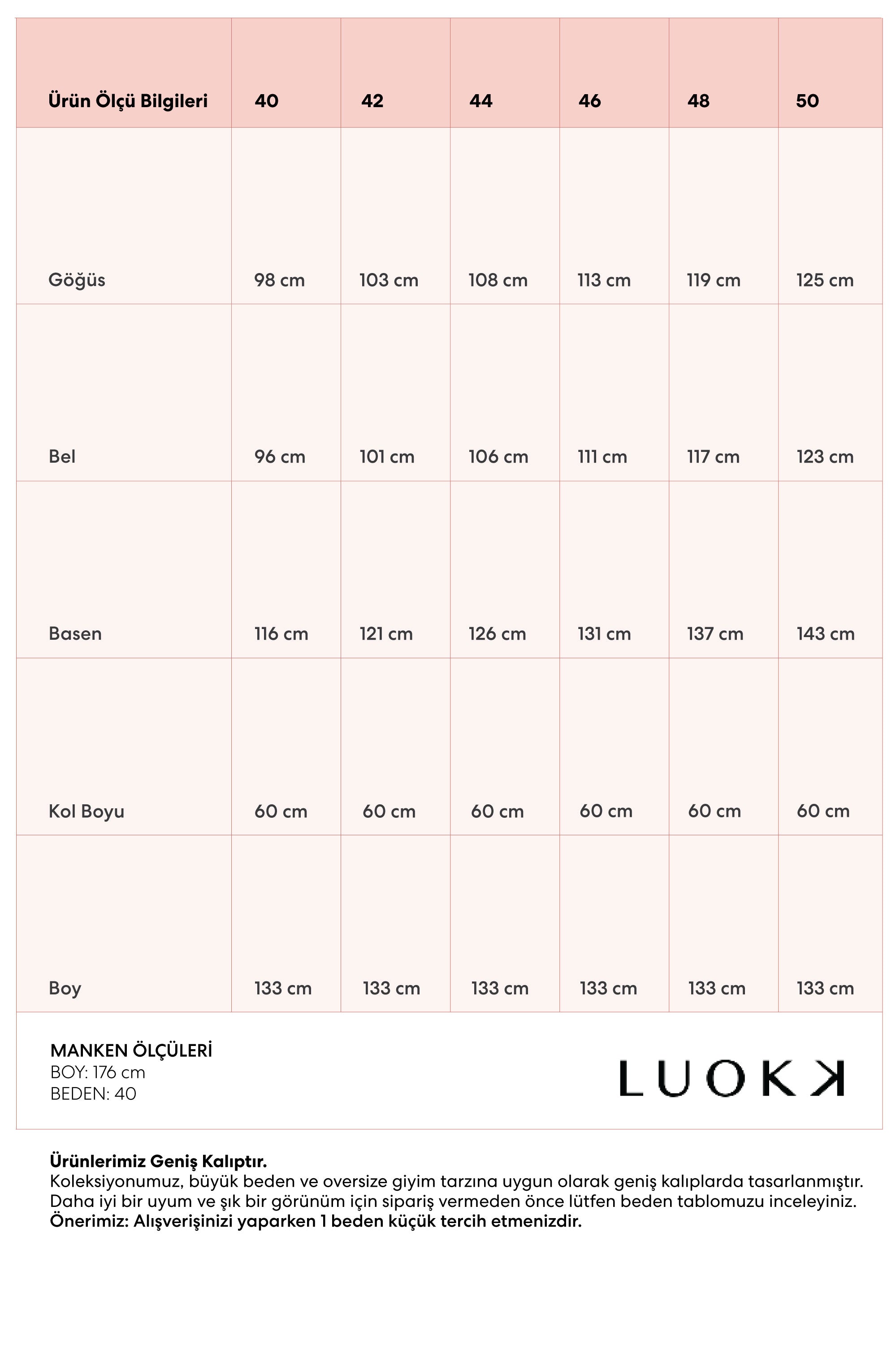 | Ürün Ölçü Bilgileri | 40 | 42 | 44 | 46 | 48 | 50 |
|---|---|---|---|---|---|---|
| Göğüs | 98 cm | 103 cm | 108 cm | 113 cm | 119 cm | 125 cm |
| Bel | 96 cm | 101 cm | 106 cm | 111 cm | 117 cm | 123 cm |
| Basen | 116 cm | 121 cm | 126 cm | 131 cm | 137 cm | 143 cm |
| Kol Boyu | 60 cm | 60 cm | 60 cm | 60 cm | 60 cm | 60 cm |
| Boy | 133 cm | 133 cm | 133 cm | 133 cm | 133 cm | 133 cm |

MANKEN ÖLÇÜLERİ
BOY: 176 cm
BEDEN: 40

LUOKK

Ürünlerimiz Geniş Kalıptır.
Koleksiyonumuz, büyük beden ve oversize giyim tarzına uygun olarak geniş kalıplarda tasarlanmıştır. Daha iyi bir uyum ve şık bir görünüm için sipariş vermeden önce lütfen beden tablomuzu inceleyiniz.
Önerimiz: Alışverişinizi yaparken 1 beden küçük tercih etmenizdir.